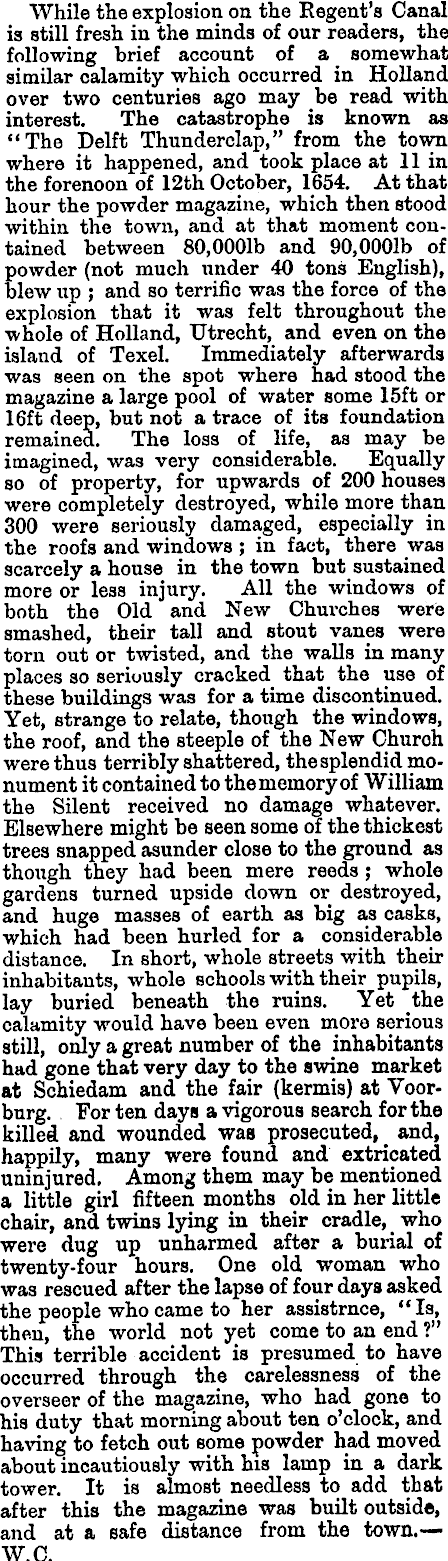 While the explosion on the Regent's Canal is still fresh in the minds of our readers, the following brief account of a somewhat similar calamity which occurred in Holland over two centuries ago may be read with interest. The catastrophe is known as "The Delft Thunderclap," from the town where it happened, and took place at 11 in the forenoon of 12th October, 1654. At that hour the powder magazine, which then stood within the town, and at that moment contained between 80,000lb and 90,000lb of powder (not much under 40 tons English), blew up; and so terrific was the force of the explosion that it was felt throughout the whole of Holland, Utrecht, and even on the island of Texel. Immediately afterwards was seen on the spot where had stood the magazine a large pool of water some 15ft or 16ft deep, but not a trace of its foundation remained. The loss of life, as may be imagined, was very considerable. Equally so of property, for upwards of 200 houses were completely destroyed, while more than 300 were seriously damaged, especially in the roofs and windows; in fact, there was scarcely a house in the town but sustained more or less injury. All the windows of both the Old and New Churches were smashed, their tall and stout vanes were torn out or twisted, and the walls in many places so seriously cracked that the use of these buildings was for a time discontinued. Yet, strange to relate, though the windows, the roof, and the steeple of the New Church were thus terribly shattered, the splendid monument it contained to the memory of William the Silent received no damage whatever. Elsewhere might be seen some of the thickest trees snapped asunder close to the ground as though they had been mere reeds; whole gardens turned upside down or destroyed, and huge masses of earth as big as casks, which had been hurled for a considerable distance. In short, whole streets with their inhabitants, whole schools with their pupils, lay buried beneath the ruins. Yet the calamity would have been even more serious still, only a great number of the inhabitants had gone that very day to the swine market at Schiedam and the fair (kermis) at Voorburg. For ten days a vigorous search for the killed and wounded was prosecuted, and, happily, many were found and extricated uninjured. Among them may be mentioned a little girl fifteen months old in her little chair, and twins lying in their cradle, who were dug up unharmed after a burial of twenty-four hours. One old woman who was rescued after the lapse of four days asked the people who came to her assistrnce, "Is, then, the world not yet come to an end?" This terrible accident is presumed to have occurred through the carelessness of the overseer of the magazine, who had gone to his duty that morning about ten o'clock, and having to fetch out some powder had moved about incautiously with his lamp in a dark tower. It is almost needless to add that after this the magazine was built outside, and at a safe distance from the town.—W.C.